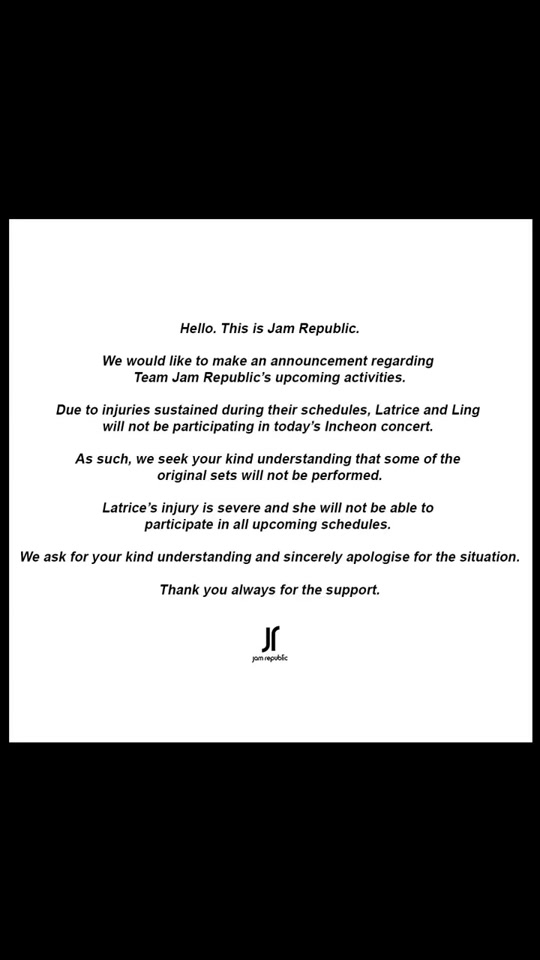 Hello. This is Jam Republic.

We would like to make an announcement regarding Team Jam Republic's upcoming activities.

Due to injuries sustained during their schedules, Latrice and Ling will not be participating in today's Incheon concert.

As such, we seek your kind understanding that some of the original sets will not be performed.

Latrice's injury is severe and she will not be able to participate in all upcoming schedules.

We ask for your kind understanding and sincerely apologise for the situation.

Thank you always for the support.

JR
jam republic